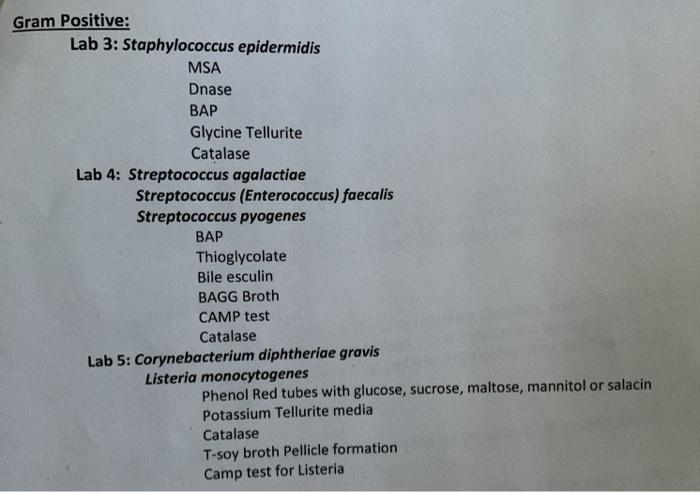 Gram Positive:

Lab 3: Staphylococcus epidermidis
MSA
Dnase
BAP
Glycine Tellurite
Catalase

Lab 4: Streptococcus agalactiae
Streptococcus (Enterococcus) faecalis
Streptococcus pyogenes
BAP
Thioglycolate
Bile esculin
BAGG Broth
CAMP test
Catalase

Lab 5: Corynebacterium diphtheriae gravis
Listeria monocytogenes
Phenol Red tubes with glucose, sucrose, maltose, mannitol or salacin
Potassium Tellurite media
Catalase
T-soy broth Pellicle formation
Camp test for Listeria